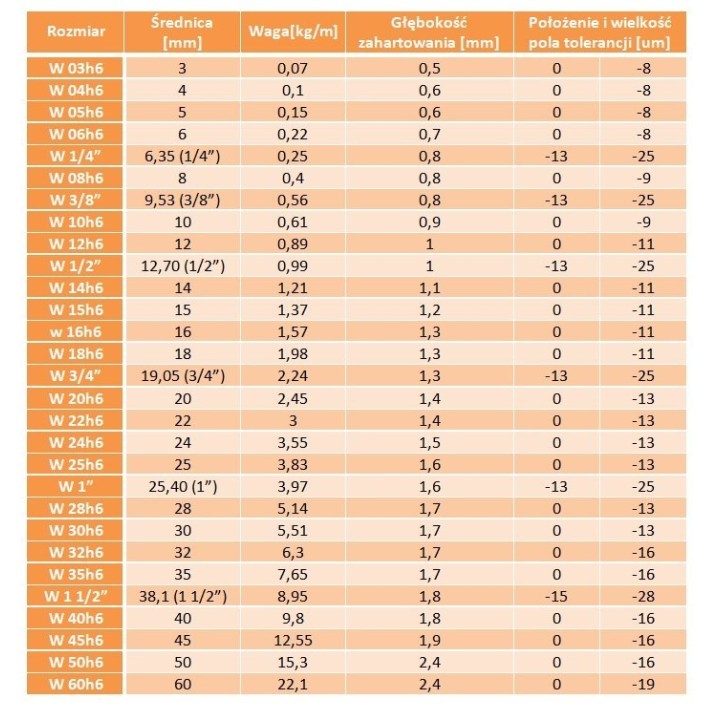 | Rozmiar | Średnica [mm] | Waga[kg/m] | Głębokość zahartowania [mm] | Położenie i wielkość pola tolerancji [um] | |
|---|---|---|---|---|---|
| W 03h6 | 3 | 0,07 | 0,5 | 0 | -8 |
| W 04h6 | 4 | 0,1 | 0,6 | 0 | -8 |
| W 05h6 | 5 | 0,15 | 0,6 | 0 | -8 |
| W 06h6 | 6 | 0,22 | 0,7 | 0 | -8 |
| W 1/4" | 6,35 (1/4") | 0,25 | 0,8 | -13 | -25 |
| W 08h6 | 8 | 0,4 | 0,8 | 0 | -9 |
| W 3/8" | 9,53 (3/8") | 0,56 | 0,8 | -13 | -25 |
| W 10h6 | 10 | 0,61 | 0,9 | 0 | -9 |
| W 12h6 | 12 | 0,89 | 1 | 0 | -11 |
| W 1/2" | 12,70 (1/2") | 0,99 | 1 | -13 | -25 |
| W 14h6 | 14 | 1,21 | 1,1 | 0 | -11 |
| W 15h6 | 15 | 1,37 | 1,2 | 0 | -11 |
| w 16h6 | 16 | 1,57 | 1,3 | 0 | -11 |
| W 18h6 | 18 | 1,98 | 1,3 | 0 | -11 |
| W 3/4" | 19,05 (3/4") | 2,24 | 1,3 | -13 | -25 |
| W 20h6 | 20 | 2,45 | 1,4 | 0 | -13 |
| W 22h6 | 22 | 3 | 1,4 | 0 | -13 |
| W 24h6 | 24 | 3,55 | 1,5 | 0 | -13 |
| W 25h6 | 25 | 3,83 | 1,6 | 0 | -13 |
| W 1" | 25,40 (1") | 3,97 | 1,6 | -13 | -25 |
| W 28h6 | 28 | 5,14 | 1,7 | 0 | -13 |
| W 30h6 | 30 | 5,51 | 1,7 | 0 | -13 |
| W 32h6 | 32 | 6,3 | 1,7 | 0 | -16 |
| W 35h6 | 35 | 7,65 | 1,7 | 0 | -16 |
| W 1 1/2" | 38,1 (1 1/2") | 8,95 | 1,8 | -15 | -28 |
| W 40h6 | 40 | 9,8 | 1,8 | 0 | -16 |
| W 45h6 | 45 | 12,55 | 1,9 | 0 | -16 |
| W 50h6 | 50 | 15,3 | 2,4 | 0 | -16 |
| W 60h6 | 60 | 22,1 | 2,4 | 0 | -19 |